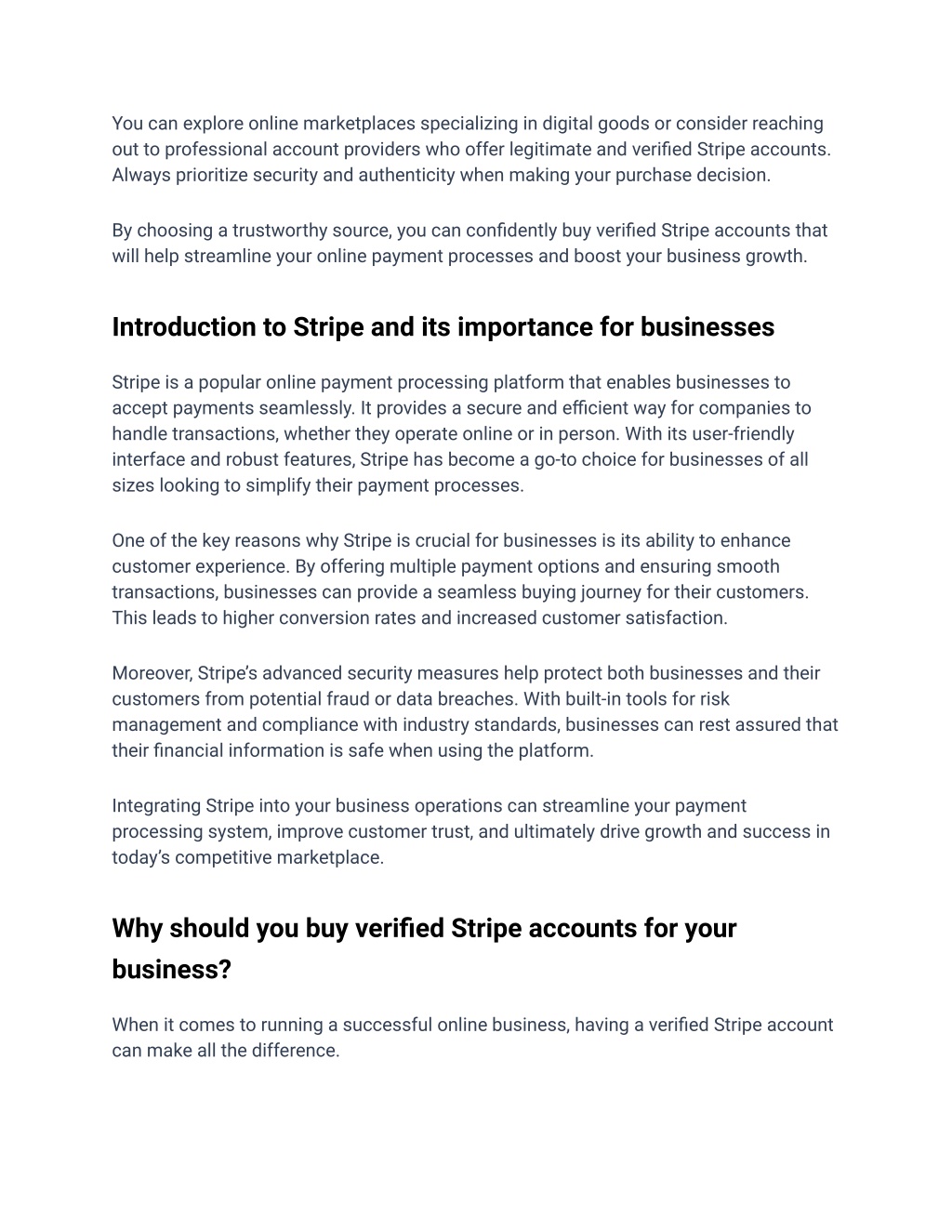 You can explore online marketplaces specializing in digital goods or consider reaching out to professional account providers who offer legitimate and verified Stripe accounts. Always prioritize security and authenticity when making your purchase decision.

By choosing a trustworthy source, you can confidently buy verified Stripe accounts that will help streamline your online payment processes and boost your business growth.

Introduction to Stripe and its importance for businesses

Stripe is a popular online payment processing platform that enables businesses to accept payments seamlessly. It provides a secure and efficient way for companies to handle transactions, whether they operate online or in person. With its user-friendly interface and robust features, Stripe has become a go-to choice for businesses of all sizes looking to simplify their payment processes.

One of the key reasons why Stripe is crucial for businesses is its ability to enhance customer experience. By offering multiple payment options and ensuring smooth transactions, businesses can provide a seamless buying journey for their customers. This leads to higher conversion rates and increased customer satisfaction.

Moreover, Stripe's advanced security measures help protect both businesses and their customers from potential fraud or data breaches. With built-in tools for risk management and compliance with industry standards, businesses can rest assured that their financial information is safe when using the platform.

Integrating Stripe into your business operations can streamline your payment processing system, improve customer trust, and ultimately drive growth and success in today's competitive marketplace.

Why should you buy verified Stripe accounts for your business?

When it comes to running a successful online business, having a verified Stripe account can make all the difference.